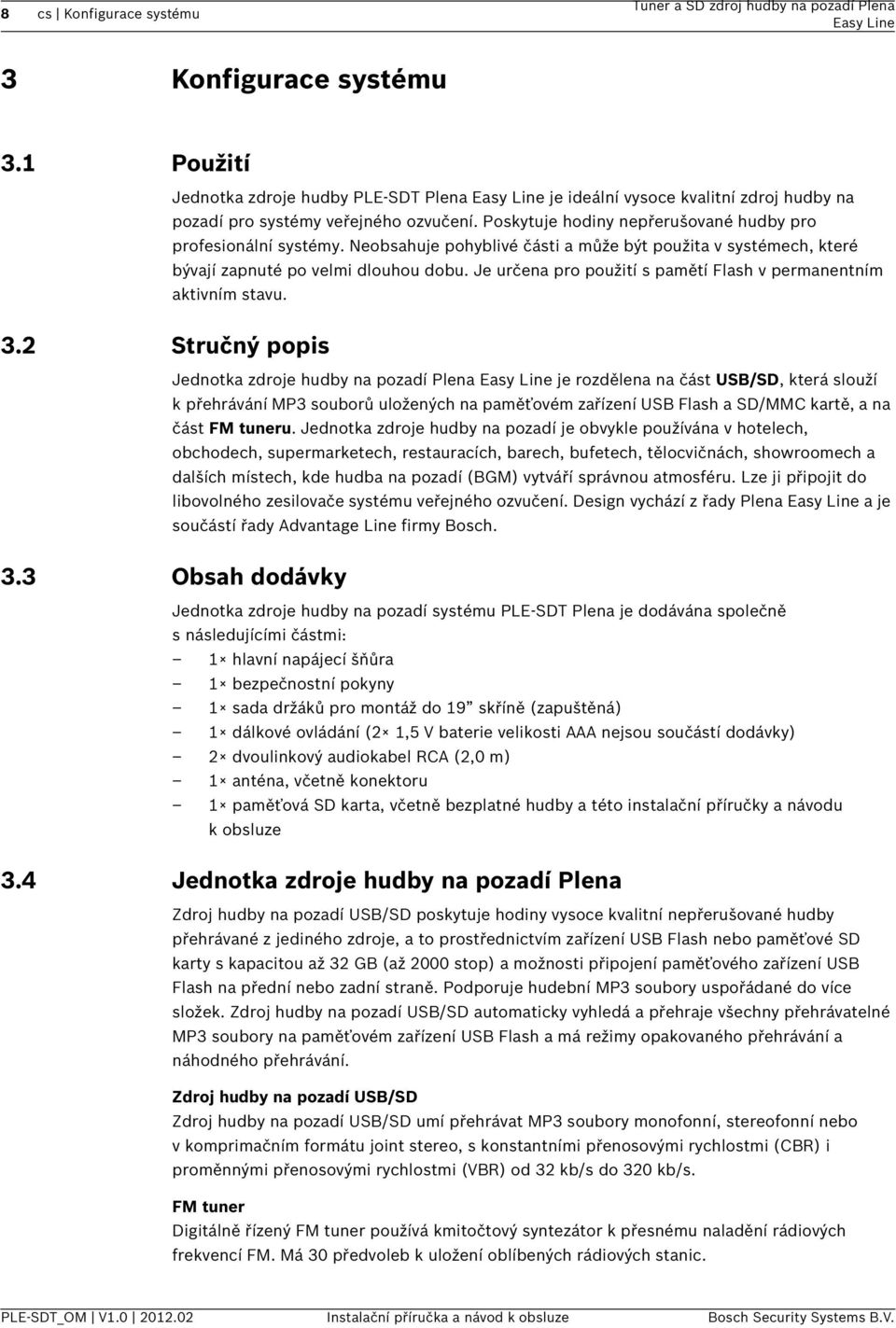 8 cs | Konfigurace systému

Tuner a SD zdroj hudby na pozadí Plena Easy Line

3 Konfigurace systému

3.1 Použití

Jednotka zdroje hudby PLE-SDT Plena Easy Line je ideální vysoce kvalitní zdroj hudby na pozadí pro systémy veřejného ozvučení. Poskytuje hodiny nepřerušované hudby pro profesionální systémy. Neobsahuje pohyblivé části a může být použita v systémech, které bývají zapnuté po velmi dlouhou dobu. Je určena pro použití s pamětí Flash v permanentním aktivním stavu.

3.2 Stručný popis

Jednotka zdroje hudby na pozadí Plena Easy Line je rozdělena na část USB/SD, která slouží k přehrávání MP3 souborů uložených na paměťovém zařízení USB Flash a SD/MMC kartě, a na část FM tuneru. Jednotka zdroje hudby na pozadí je obvykle používána v hotelech, obchodech, supermarketech, restauracích, barech, bufetech, tělocvičnách, showroomech a dalších místech, kde hudba na pozadí (BGM) vytváří správnou atmosféru. Lze ji připojit do libovolného zesilovače systému veřejného ozvučení. Design vychází z řady Plena Easy Line a je součástí řady Advantage Line firmy Bosch.

3.3 Obsah dodávky

Jednotka zdroje hudby na pozadí systému PLE-SDT Plena je dodávána společně s následujícími částmi:
– 1× hlavní napájecí šňůra
– 1× bezpečnostní pokyny
– 1× sada držáků pro montáž do 19” skříně (zapuštěná)
– 1× dálkové ovládání (2× 1,5 V baterie velikosti AAA nejsou součástí dodávky)
– 2× dvoulinkový audiokabel RCA (2,0 m)
– 1× anténa, včetně konektoru
– 1× paměťová SD karta, včetně bezplatné hudby a této instalační příručky a návodu k obsluze

3.4 Jednotka zdroje hudby na pozadí Plena

Zdroj hudby na pozadí USB/SD poskytuje hodiny vysoce kvalitní nepřerušované hudby přehrávané z jediného zdroje, a to prostřednictvím zařízení USB Flash nebo paměťové SD karty s kapacitou až 32 GB (až 2000 stop) a možnosti připojení paměťového zařízení USB Flash na přední nebo zadní straně. Podporuje hudební MP3 soubory uspořádané do více složek. Zdroj hudby na pozadí USB/SD automaticky vyhledá a přehraje všechny přehrávatelné MP3 soubory na paměťovém zařízení USB Flash a má režimy opakovaného přehrávání a náhodného přehrávání.

Zdroj hudby na pozadí USB/SD
Zdroj hudby na pozadí USB/SD umí přehrávat MP3 soubory monofonní, stereofonní nebo v komprimačním formátu joint stereo, s konstantními přenosovými rychlostmi (CBR) i proměnnými přenosovými rychlostmi (VBR) od 32 kb/s do 320 kb/s.

FM tuner
Digitálně řízený FM tuner používá kmitočtový syntezátor k přesnému naladění rádiových frekvencí FM. Má 30 předvoleb k uložení oblíbených rádiových stanic.

PLE-SDT_OM | V1.0 | 2012.02 Instalační příručka a návod k obsluze Bosch Security Systems B.V.